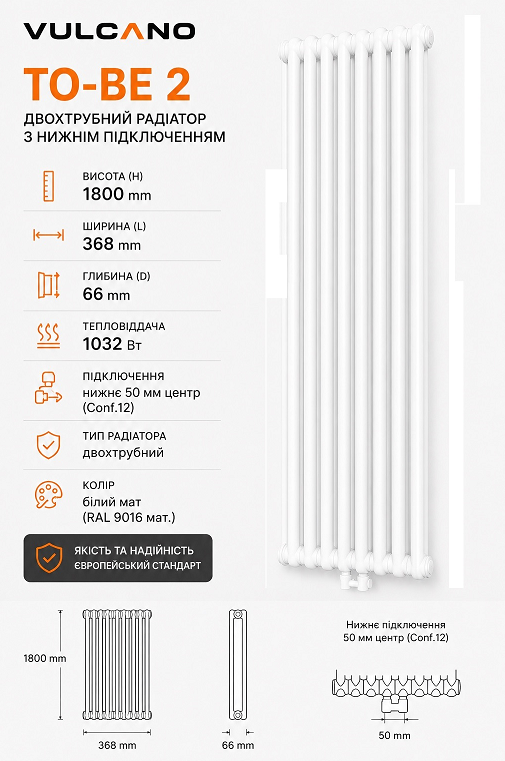 VULCANO

TO-BE 2

ДВОХТРУБНИЙ РАДІАТОР
З НИЖНІМ ПІДКЛЮЧЕННЯМ

ВИСОТА (H)
1800 mm

ШИРИНА (L)
368 mm

ГЛИБИНА (D)
66 mm

ТЕПЛОВІДДАЧА
1032 Вт

ПІДКЛЮЧЕННЯ
нижнє 50 мм центр (Conf.12)

ТИП РАДІАТОРА
двохтрубний

КОЛІР
білий мат (RAL 9016 мат.)

ЯКІСТЬ ТА НАДІЙНІСТЬ
ЄВРОПЕЙСЬКИЙ СТАНДАРТ

1800 mm

368 mm

66 mm

Нижнє підключення
50 мм центр (Conf.12)

50 mm